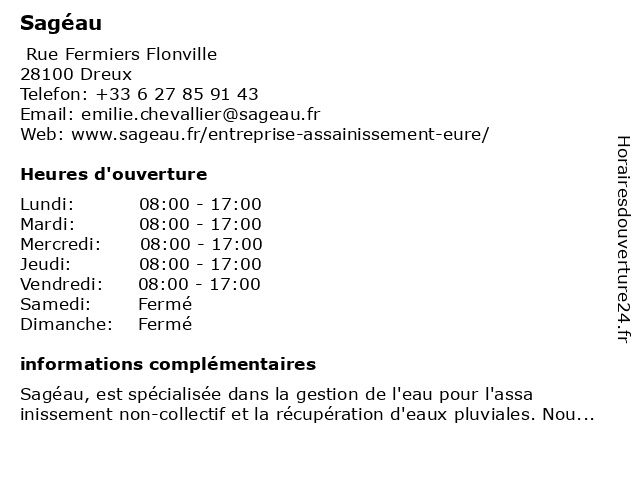 Sagéau

Rue Fermiers Flonville
28100 Dreux
Telefon: +33 6 27 85 91 43
Email: emilie.chevallier@sageau.fr
Web: www.sageau.fr/entreprise-assainissement-eure/

Heures d'ouverture

| | |
|---|---|
| Lundi: | 08:00 - 17:00 |
| Mardi: | 08:00 - 17:00 |
| Mercredi: | 08:00 - 17:00 |
| Jeudi: | 08:00 - 17:00 |
| Vendredi: | 08:00 - 17:00 |
| Samedi: | Fermé |
| Dimanche: | Fermé |

informations complémentaires

Sagéau, est spécialisée dans la gestion de l'eau pour l'assa inissement non-collectif et la récupération d'eaux pluviales. Nou...

Horairesdouverture24.fr